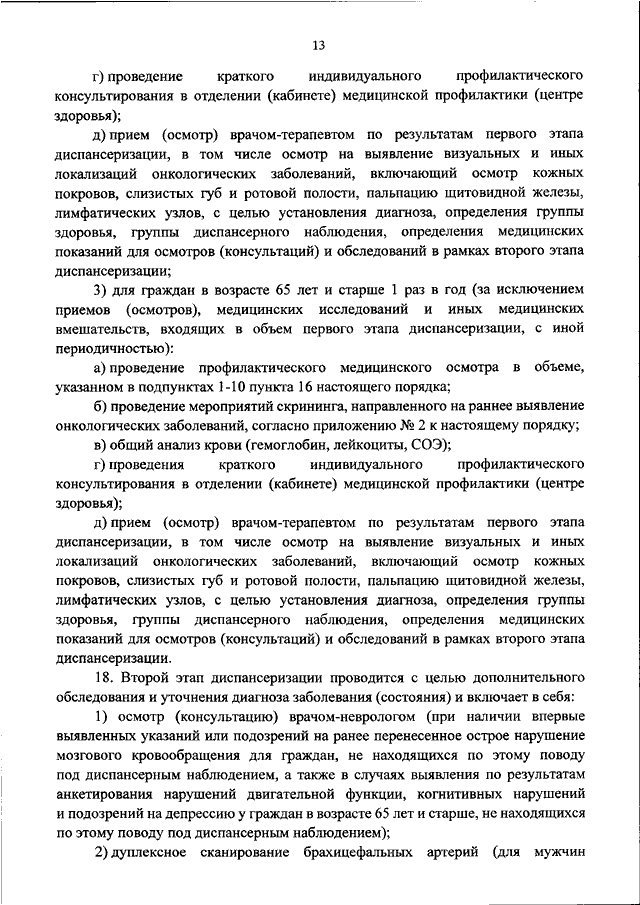 13

г) проведение краткого индивидуального профилактического консультирования в отделении (кабинете) медицинской профилактики (центре здоровья);

д) прием (осмотр) врачом-терапевтом по результатам первого этапа диспансеризации, в том числе осмотр на выявление визуальных и иных локализаций онкологических заболеваний, включающий осмотр кожных покровов, слизистых губ и ротовой полости, пальпацию щитовидной железы, лимфатических узлов, с целью установления диагноза, определения группы здоровья, группы диспансерного наблюдения, определения медицинских показаний для осмотров (консультаций) и обследований в рамках второго этапа диспансеризации;

3) для граждан в возрасте 65 лет и старше 1 раз в год (за исключением приемов (осмотров), медицинских исследований и иных медицинских вмешательств, входящих в объем первого этапа диспансеризации, с иной периодичностью):

а) проведение профилактического медицинского осмотра в объеме, указанном в подпунктах 1-10 пункта 16 настоящего порядка;

б) проведение мероприятий скрининга, направленного на раннее выявление онкологических заболеваний, согласно приложению № 2 к настоящему порядку;

в) общий анализ крови (гемоглобин, лейкоциты, СОЭ);

г) проведения краткого индивидуального профилактического консультирования в отделении (кабинете) медицинской профилактики (центре здоровья);

д) прием (осмотр) врачом-терапевтом по результатам первого этапа диспансеризации, в том числе осмотр на выявление визуальных и иных локализаций онкологических заболеваний, включающий осмотр кожных покровов, слизистых губ и ротовой полости, пальпацию щитовидной железы, лимфатических узлов, с целью установления диагноза, определения группы здоровья, группы диспансерного наблюдения, определения медицинских показаний для осмотров (консультаций) и обследований в рамках второго этапа диспансеризации.

18. Второй этап диспансеризации проводится с целью дополнительного обследования и уточнения диагноза заболевания (состояния) и включает в себя:

1) осмотр (консультацию) врачом-неврологом (при наличии впервые выявленных указаний или подозрений на ранее перенесенное острое нарушение мозгового кровообращения для граждан, не находящихся по этому поводу под диспансерным наблюдением, а также в случаях выявления по результатам анкетирования нарушений двигательной функции, когнитивных нарушений и подозрений на депрессию у граждан в возрасте 65 лет и старше, не находящихся по этому поводу под диспансерным наблюдением);

2) дуплексное сканирование брахицефальных артерий (для мужчин